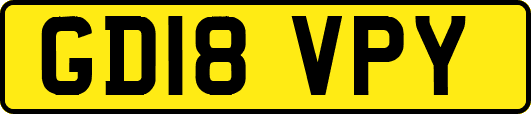 GD18 VPY